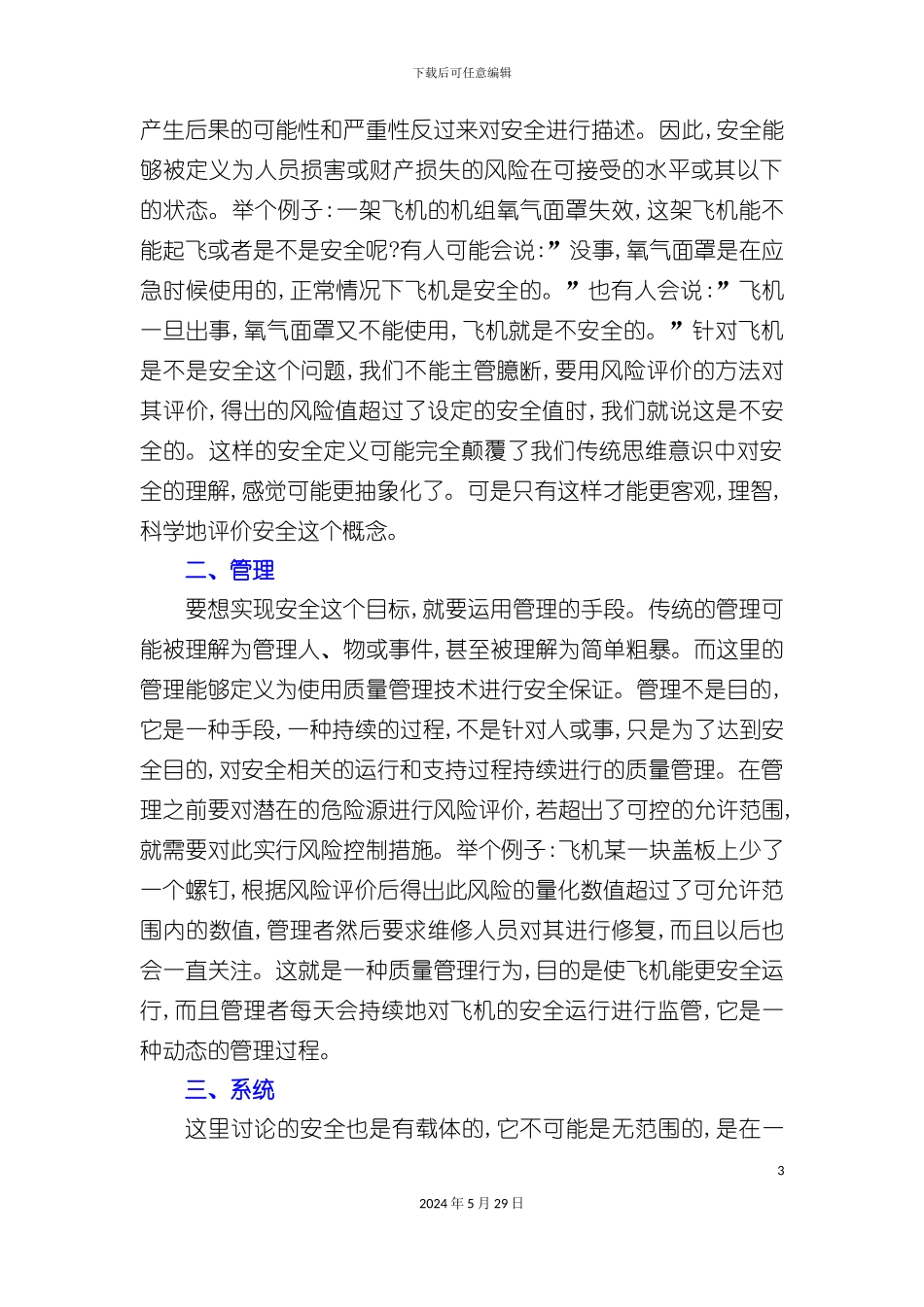 下载后可任意编辑

产生后果的可能性和严重性反过来对安全进行描述。因此，安全能够被定义为人员损害或财产损失的风险在可接受的水平或其以下的状态。举个例子：一架飞机的机组氧气面罩失效，这架飞机能不能起飞或者是不是安全呢?有人可能会说：”没事，氧气面罩是在应急时候使用的，正常情况下飞机是安全的。”也有人会说：”飞机一旦出事，氧气面罩又不能使用，飞机就是不安全的。”针对飞机是不是安全这个问题，我们不能主管臆断，要用风险评价的方法对其评价，得出的风险值超过了设定的安全值时，我们就说这是不安全的。这样的安全定义可能完全颠覆了我们传统思维意识中对安全的理解，感觉可能更抽象化了。可是只有这样才能更客观，理智，科学地评价安全这个概念。

二、管理

要想实现安全这个目标，就要运用管理的手段。传统的管理可能被理解为管理人、物或事件，甚至被理解为简单粗暴。而这里的管理能够定义为使用质量管理技术进行安全保证。管理不是目的，它是一种手段，一种持续的过程，不是针对人或事，只是为了达到安全目的，对安全相关的运行和支持过程持续进行的质量管理。在管理之前要对潜在的危险源进行风险评价，若超出了可控的允许范围，就需要对此实行风险控制措施。举个例子：飞机某一块盖板上少了一个螺钉，根据风险评价后得出此风险的量化数值超过了可允许范围内的数值，管理者然后要求维修人员对其进行修复，而且以后也会一直关注。这就是一种质量管理行为，目的是使飞机能更安全运行，而且管理者每天会持续地对飞机的安全运行进行监管，它是一种动态的管理过程。

三、系统

这里讨论的安全也是有载体的，它不可能是无范围的，是在一

3

2024年5月29日